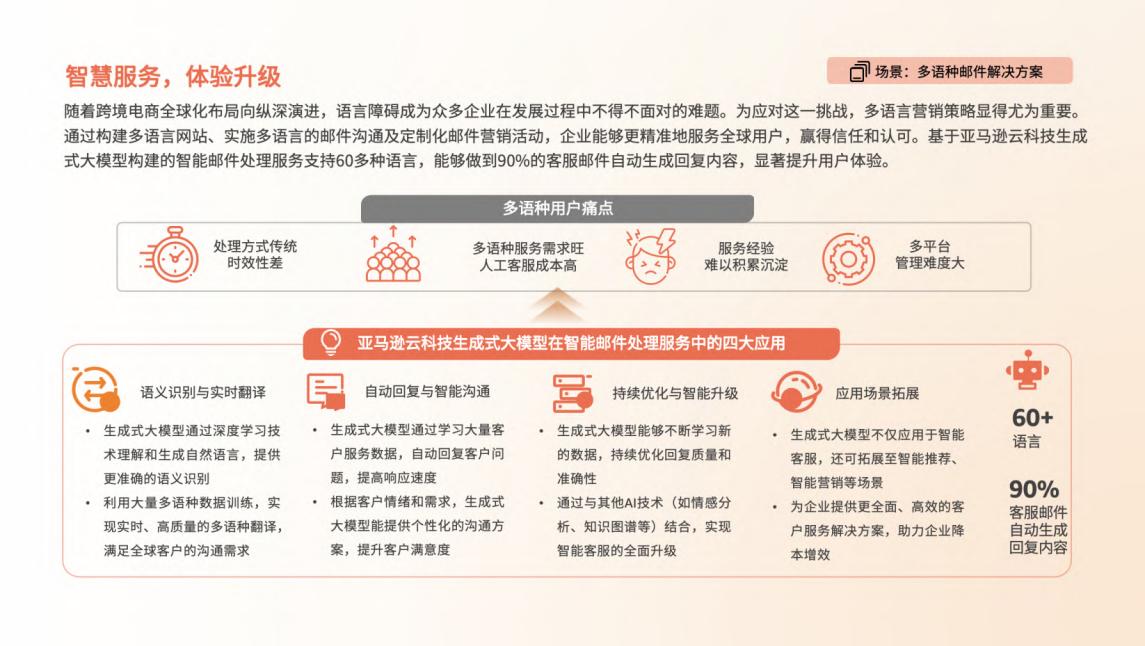 智慧服务，体验升级

场景：多语种邮件解决方案

随着跨境电商全球化布局向纵深演进，语言障碍成为众多企业在发展过程中不得不面对的难题。为应对这一挑战，多语言营销策略显得尤为重要。通过构建多语言网站、实施多语言的邮件沟通及定制化邮件营销活动，企业能够更精准地服务全球用户，赢得信任和认可。基于亚马逊云科技生成式大模型构建的智能邮件处理服务支持60多种语言，能够做到90%的客服邮件自动生成回复内容，显著提升用户体验。

多语种用户痛点

处理方式传统 时效性差

多语种服务需求旺 人工客服成本高

服务经验 难以积累沉淀

多平台 管理难度大

亚马逊云科技生成式大模型在智能邮件处理服务中的四大应用

语义识别与实时翻译

• 生成式大模型通过深度学习技术理解和生成自然语言，提供更准确的语义识别
• 利用大量多语种数据训练，实现实时、高质量的多语种翻译，满足全球客户的沟通需求

自动回复与智能沟通

• 生成式大模型通过学习大量客户服务数据，自动回复客户问题，提高响应速度
• 根据客户情绪和需求，生成式大模型能提供个性化的沟通方案，提升客户满意度

持续优化与智能升级

• 生成式大模型能够不断学习新的数据，持续优化回复质量和准确性
• 通过与其他AI技术（如情感分析、知识图谱等）结合，实现智能客服的全面升级

应用场景拓展

• 生成式大模型不仅应用于智能客服，还可拓展至智能推荐、智能营销等场景
• 为企业提供更全面、高效的客户服务解决方案，助力企业降本增效

60+
语言

90%
客服邮件自动生成回复内容